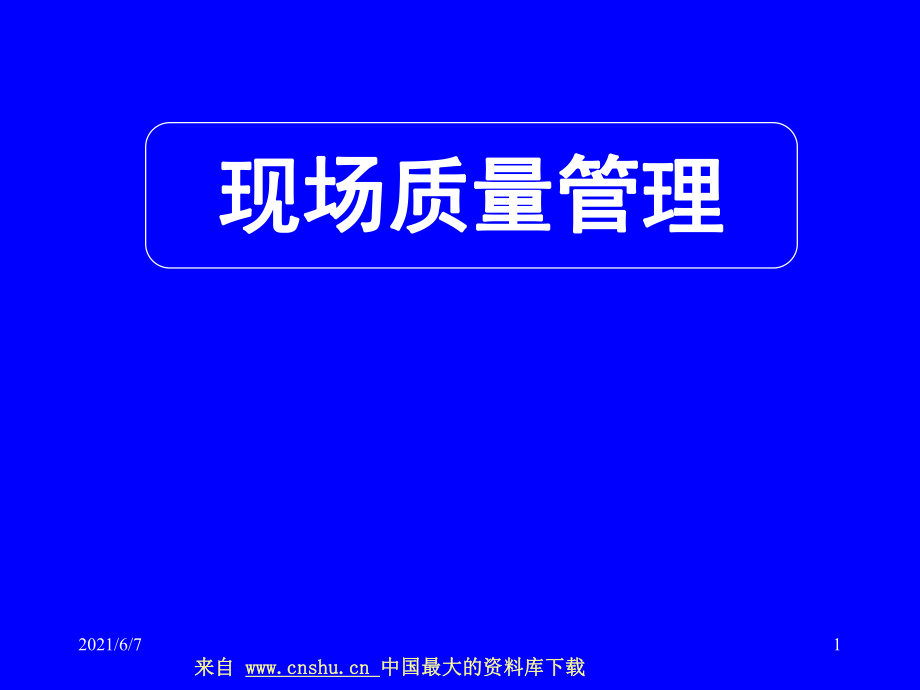 现场质量管理

2021/6/7

1

来自 www.cnshu.cn 中国最大的资料库下载